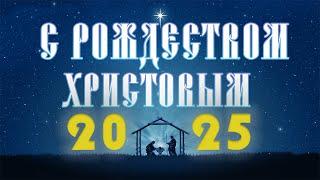 С РОЖДЕСТВОМ
ХРИСТОВЫМ
20 25